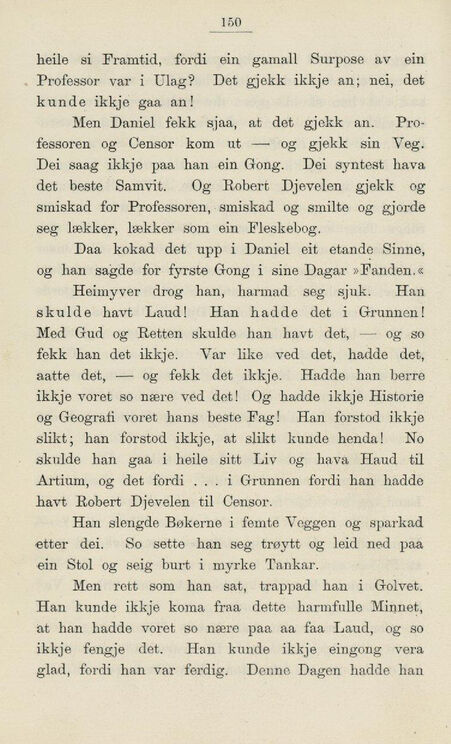 150

heile si Framtid, fordi ein gamall Surpose av ein Professor var i Ulag? Det gjekk ikkje an; nei, det kunde ikkje gaa an!

Men Daniel fekk sjaa, at det gjekk an. Professoren og Censor kom ut — og gjekk sin Veg. Dei saag ikkje paa han ein Gong. Dei syntest hava det beste Samvit. Og Robert Djevelen gjekk og smiskad for Professoren, smiskad og smilte og gjorde seg lækker, lækker som ein Fleskebog.

Daa kokad det upp i Daniel eit etande Sinne, og han sagde for fyrste Gong i sine Dagar »Fanden.«

Heimyver drog han, harmad seg sjuk. Han skulde havt Laud! Han hadde det i Grunnen! Med Gud og Retten skulde han havt det, — og so fekk han det ikkje. Var like ved det, hadde det, aatte det, — og fekk det ikkje. Hadde han berre ikkje voret so nære ved det! Og hadde ikkje Historie og Geografi voret hans beste Fag! Han forstod ikkje slikt; han forstod ikkje, at slikt kunde henda! No skulde han gaa i heile sitt Liv og hava Haud til Artium, og det fordi . . . i Grunnen fordi han hadde havt Robert Djevelen til Censor.

Han slengde Bøkerne i femte Veggen og sparkad etter dei. So sette han seg trøytt og leid ned paa ein Stol og seig burt i myrke Tankar.

Men rett som han sat, trappad han i Golvet. Han kunde ikkje koma fraa dette harmfulle Minnet, at han hadde voret so nære paa aa faa Laud, og so ikkje fengje det. Han kunde ikkje eingong vera glad, fordi han var ferdig. Denne Dagen hadde han